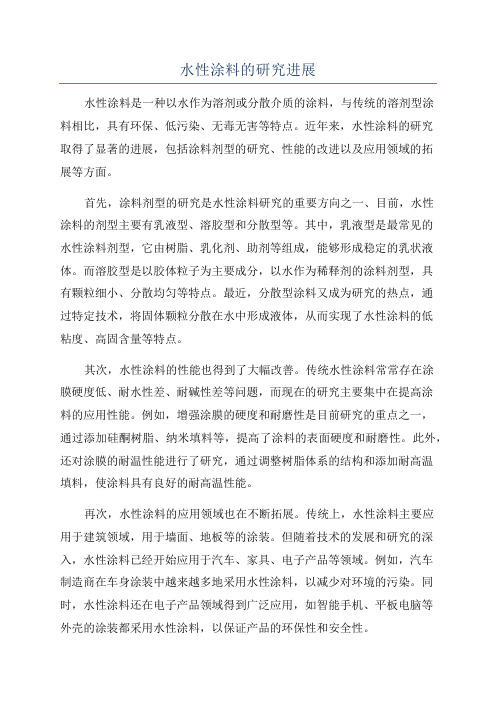 水性涂料的研究进展

水性涂料是一种以水作为溶剂或分散介质的涂料，与传统的溶剂型涂料相比，具有环保、低污染、无毒无害等特点。近年来，水性涂料的研究取得了显著的进展，包括涂料剂型的研究、性能的改进以及应用领域的拓展等方面。

首先，涂料剂型的研究是水性涂料研究的重要方向之一、目前，水性涂料的剂型主要有乳液型、溶胶型和分散型等。其中，乳液型是最常见的水性涂料剂型，它由树脂、乳化剂、助剂等组成，能够形成稳定的乳状液体。而溶胶型是以胶体粒子为主要成分，以水作为稀释剂的涂料剂型，具有颗粒细小、分散均匀等特点。最近，分散型涂料又成为研究的热点，通过特定技术，将固体颗粒分散在水中形成液体，从而实现了水性涂料的低粘度、高固含量等特点。

其次，水性涂料的性能也得到了大幅改善。传统水性涂料常常存在涂膜硬度低、耐水性差、耐碱性差等问题，而现在的研究主要集中在提高涂料的应用性能。例如，增强涂膜的硬度和耐磨性是目前研究的重点之一，通过添加硅酮树脂、纳米填料等，提高了涂料的表面硬度和耐磨性。此外，还对涂膜的耐温性能进行了研究，通过调整树脂体系的结构和添加耐高温填料，使涂料具有良好的耐高温性能。

再次，水性涂料的应用领域也在不断拓展。传统上，水性涂料主要应用于建筑领域，用于墙面、地板等的涂装。但随着技术的发展和研究的深入，水性涂料已经开始应用于汽车、家具、电子产品等领域。例如，汽车制造商在车身涂装中越来越多地采用水性涂料，以减少对环境的污染。同时，水性涂料还在电子产品领域得到广泛应用，如智能手机、平板电脑等外壳的涂装都采用水性涂料，以保证产品的环保性和安全性。